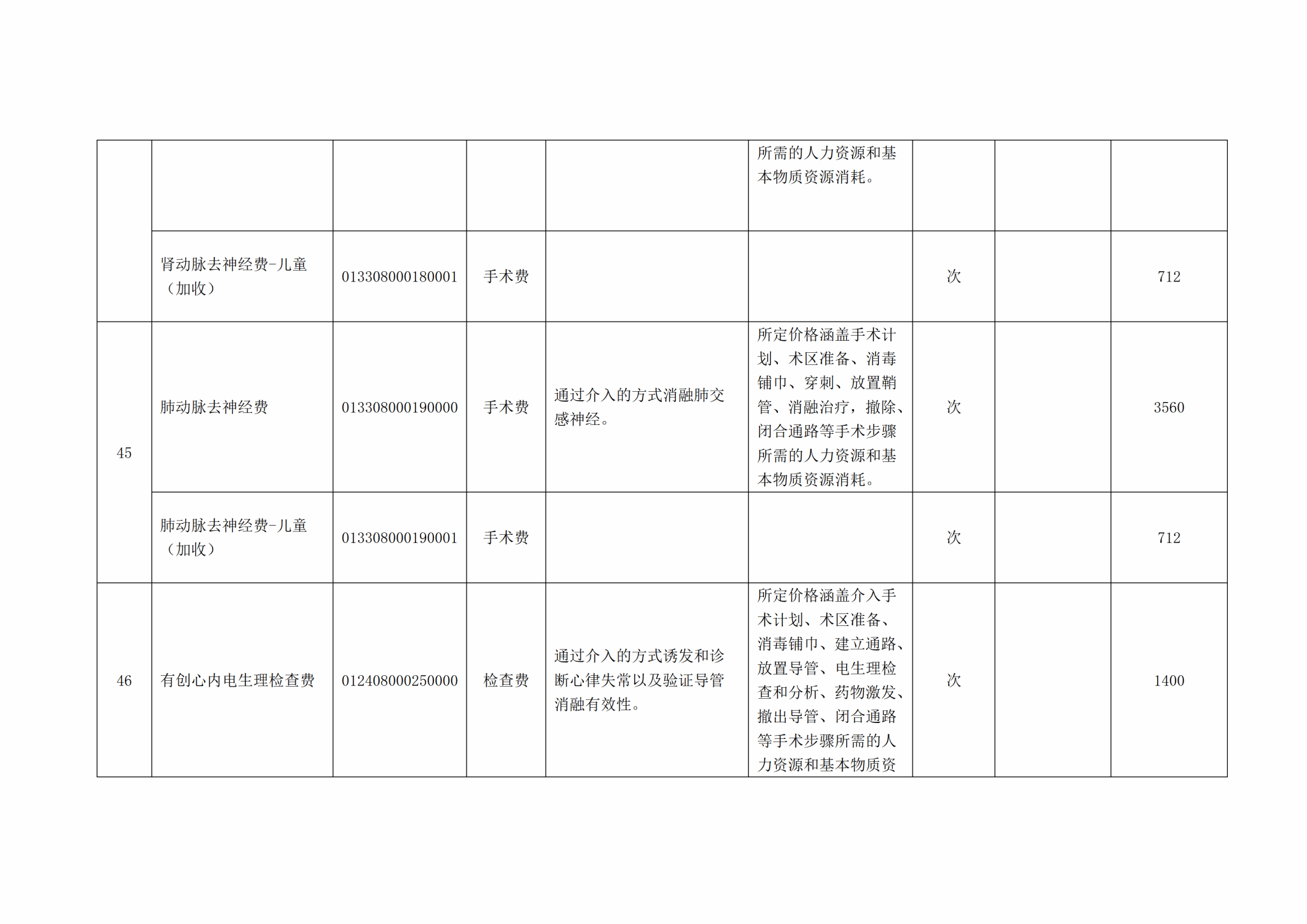 |  |  |  |  |  |  |  |  |  |
|---|---|---|---|---|---|---|---|---|
|  |  |  |  |  | 所需的人力资源和基本物质资源消耗。 |  |  |  |
|  | 肾动脉去神经费-儿童（加收） | 013308000180001 | 手术费 |  |  | 次 |  | 712 |
| 45 | 肺动脉去神经费 | 013308000190000 | 手术费 | 通过介入的方式消融肺交感神经。 | 所定价格涵盖手术计划、术区准备、消毒铺巾、穿刺、放置鞘管、消融治疗，撤除、闭合通路等手术步骤所需的人力资源和基本物质资源消耗。 | 次 |  | 3560 |
|  | 肺动脉去神经费-儿童（加收） | 013308000190001 | 手术费 |  |  | 次 |  | 712 |
| 46 | 有创心内电生理检查费 | 012408000250000 | 检查费 | 通过介入的方式诱发和诊断心律失常以及验证导管消融有效性。 | 所定价格涵盖介入手术计划、术区准备、消毒铺巾、建立通路、放置导管、电生理检查和分析、药物激发、撤出导管、闭合通路等手术步骤所需的人力资源和基本物质资 | 次 |  | 1400 |